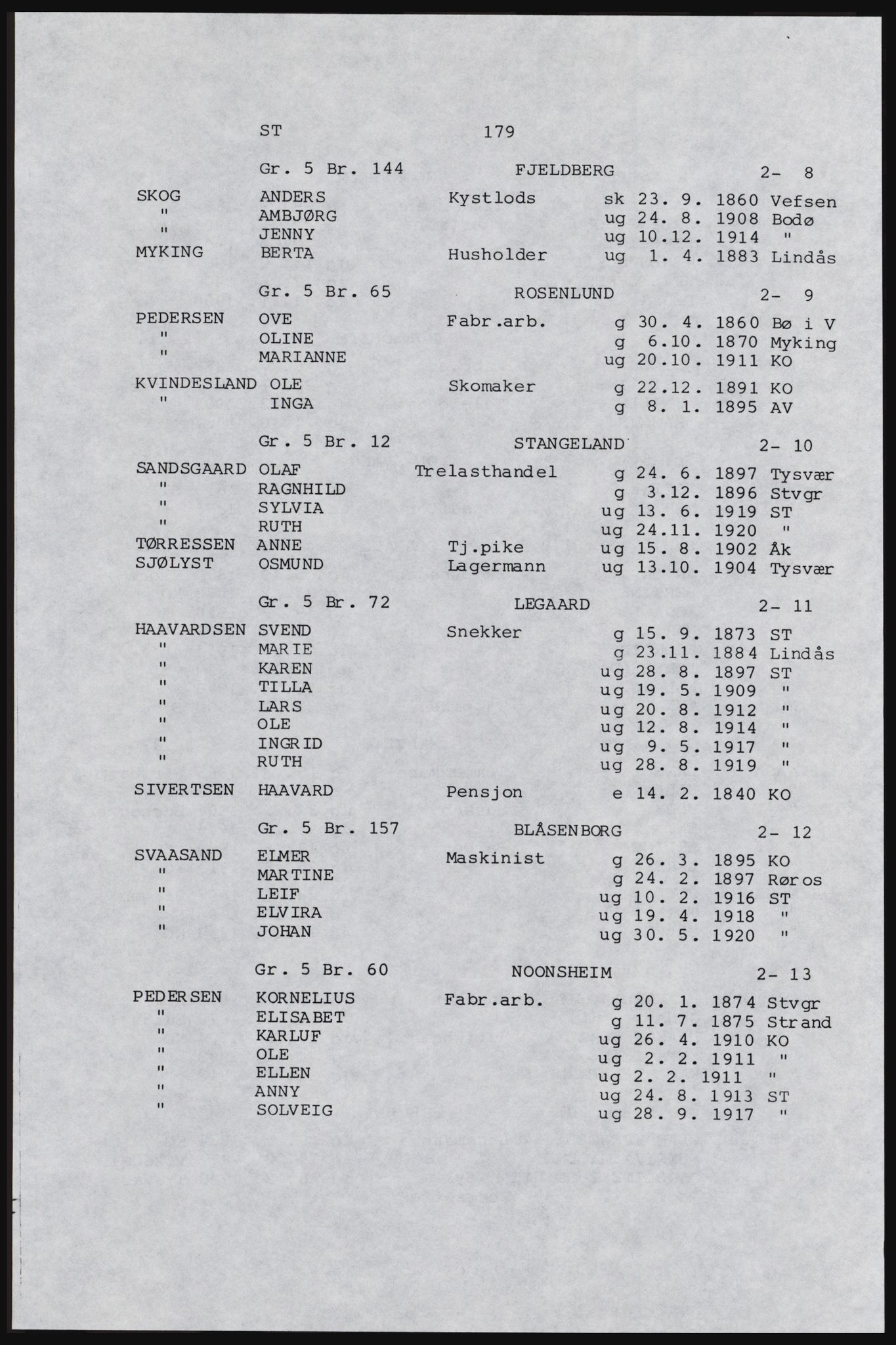 ST 179

Gr. 5 Br. 144 FJELDBERG 2- 8

SKOG ANDERS Kystlods sk 23. 9. 1860 Vefsen
" AMBJØRG ug 24. 8. 1908 Bodø
" JENNY ug 10.12. 1914 "
MYKING BERTA Husholder ug 1. 4. 1883 Lindås

Gr. 5 Br. 65 ROSENLUND 2- 9

PEDERSEN OVE Fabr.arb. g 30. 4. 1860 Bø i V
" OLINE g 6.10. 1870 Myking
" MARIANNE ug 20.10. 1911 KO
KVINDESLAND OLE Skomaker g 22.12. 1891 KO
" INGA g 8. 1. 1895 AV

Gr. 5 Br. 12 STANGELAND 2- 10

SANDSGAARD OLAF Trelasthandel g 24. 6. 1897 Tysvær
" RAGNHILD g 3.12. 1896 Stvgr
" SYLVIA ug 13. 6. 1919 ST
" RUTH ug 24.11. 1920 "
TØRRESSEN ANNE Tj.pike ug 15. 8. 1902 Åk
SJØLYST OSMUND Lagermann ug 13.10. 1904 Tysvær

Gr. 5 Br. 72 LEGAARD 2- 11

HAAVARDSEN SVEND Snekker g 15. 9. 1873 ST
" MARIE g 23.11. 1884 Lindås
" KAREN ug 28. 8. 1897 ST
" TILLA ug 19. 5. 1909 "
" LARS ug 20. 8. 1912 "
" OLE ug 12. 8. 1914 "
" INGRID ug 9. 5. 1917 "
" RUTH ug 28. 8. 1919 "
SIVERTSEN HAAVARD Pensjon e 14. 2. 1840 KO

Gr. 5 Br. 157 BLÅSENBORG 2- 12

SVAASAND ELMER Maskinist g 26. 3. 1895 KO
" MARTINE g 24. 2. 1897 Røros
" LEIF ug 10. 2. 1916 ST
" ELVIRA ug 19. 4. 1918 "
" JOHAN ug 30. 5. 1920 "

Gr. 5 Br. 60 NOONSHEIM 2- 13

PEDERSEN KORNELIUS Fabr.arb. g 20. 1. 1874 Stvgr
" ELISABET g 11. 7. 1875 Strand
" KARLUF ug 26. 4. 1910 KO
" OLE ug 2. 2. 1911 "
" ELLEN ug 2. 2. 1911 "
" ANNY ug 24. 8. 1913 ST
" SOLVEIG ug 28. 9. 1917 "